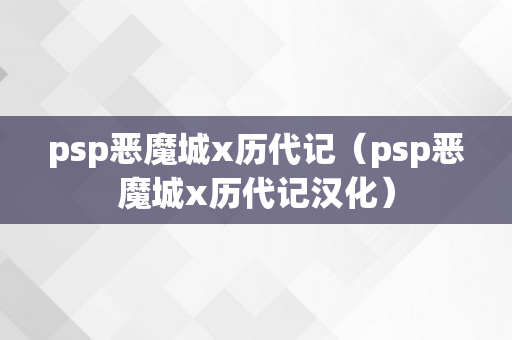 psp恶魔城x历代记（psp恶魔城x历代记汉化）